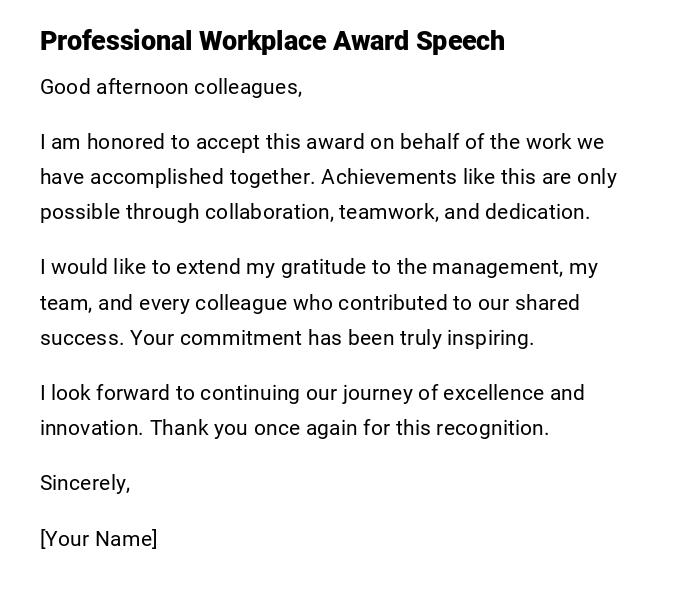 Professional Workplace Award Speech

Good afternoon colleagues,

I am honored to accept this award on behalf of the work we have accomplished together. Achievements like this are only possible through collaboration, teamwork, and dedication.

I would like to extend my gratitude to the management, my team, and every colleague who contributed to our shared success. Your commitment has been truly inspiring.

I look forward to continuing our journey of excellence and innovation. Thank you once again for this recognition.

Sincerely,

[Your Name]